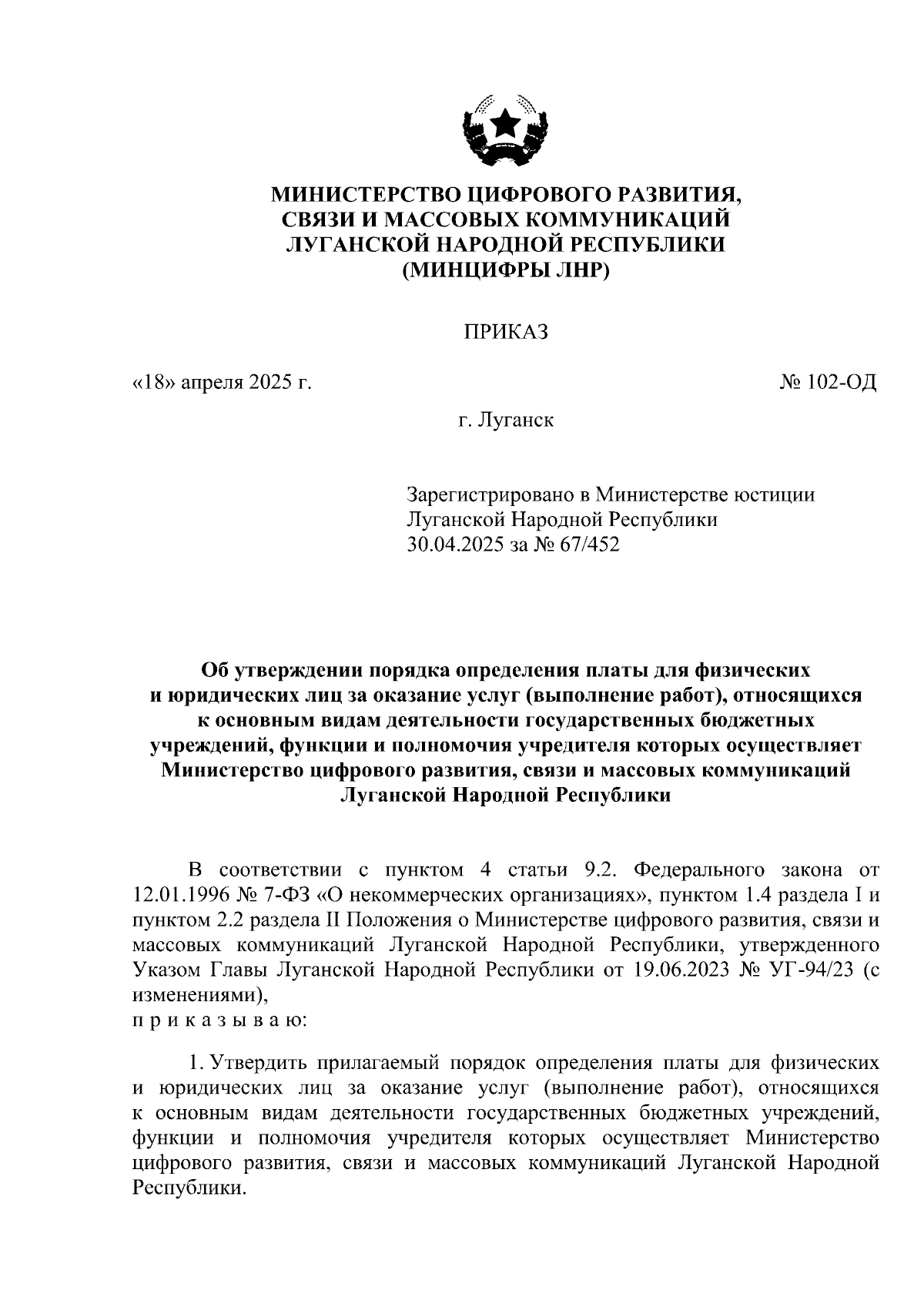 МИНИСТЕРСТВО ЦИФРОВОГО РАЗВИТИЯ, СВЯЗИ И МАССОВЫХ КОММУНИКАЦИЙ ЛУГАНСКОЙ НАРОДНОЙ РЕСПУБЛИКИ (МИНЦИФРЫ ЛНР)

ПРИКАЗ

«18» апреля 2025 г.

№ 102-ОД

г. Луганск

Зарегистрировано в Министерстве юстиции Луганской Народной Республики 30.04.2025 за № 67/452

Об утверждении порядка определения платы для физических и юридических лиц за оказание услуг (выполнение работ), относящихся к основным видам деятельности государственных бюджетных учреждений, функции и полномочия учредителя которых осуществляет Министерство цифрового развития, связи и массовых коммуникаций Луганской Народной Республики

В соответствии с пунктом 4 статьи 9.2. Федерального закона от 12.01.1996 № 7-ФЗ «О некоммерческих организациях», пунктом 1.4 раздела I и пунктом 2.2 раздела II Положения о Министерстве цифрового развития, связи и массовых коммуникаций Луганской Народной Республики, утвержденного Указом Главы Луганской Народной Республики от 19.06.2023 № УГ-94/23 (с изменениями),
п р и к а з ы в а ю:

1. Утвердить прилагаемый порядок определения платы для физических и юридических лиц за оказание услуг (выполнение работ), относящихся к основным видам деятельности государственных бюджетных учреждений, функции и полномочия учредителя которых осуществляет Министерство цифрового развития, связи и массовых коммуникаций Луганской Народной Республики.